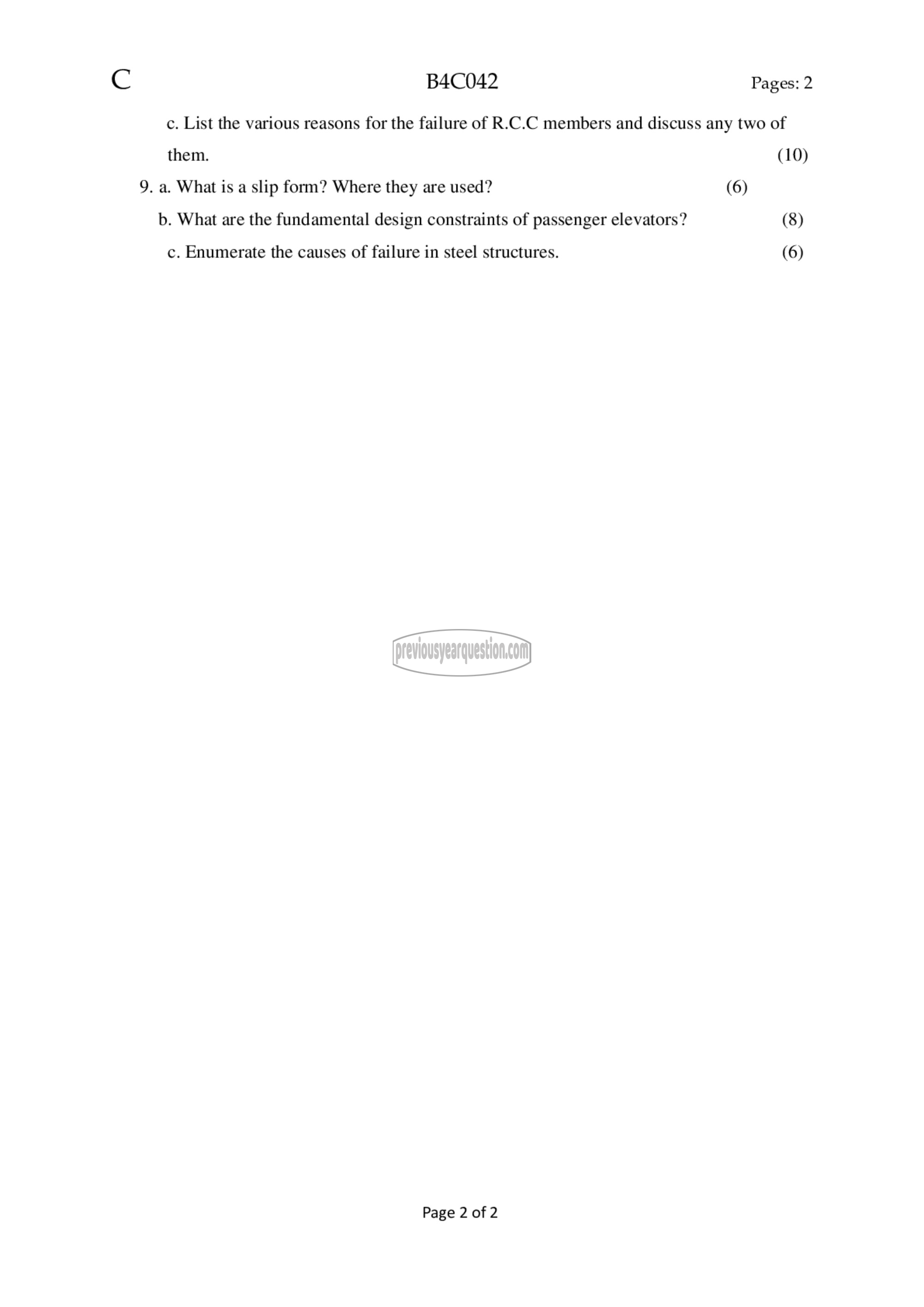 C B4C042 Pages: 2

c. List the various reasons for the failure of R.C.C members and discuss any two of them. (10)

9. a. What is a slip form? Where they are used? (6)

b. What are the fundamental design constraints of passenger elevators? (8)

c. Enumerate the causes of failure in steel structures. (6)

previousyearquestion.com

Page 2 of 2